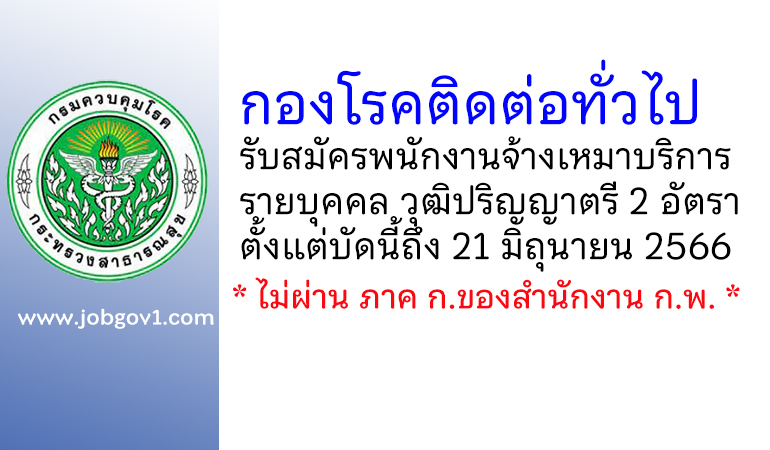 กรมควบคุมโรค
กระทรวงสาธารณสุข

www.jobgov1.com

กองโรคติดต่อทั่วไป
รับสมัครพนักงานจ้างเหมาบริการ รายบุคคล วุฒิปริญญาตรี 2 อัตรา ตั้งแต่บัดนี้ถึง 21 มิถุนายน 2566
* ไม่ผ่าน ภาค ก.ของสำนักงาน ก.พ. *